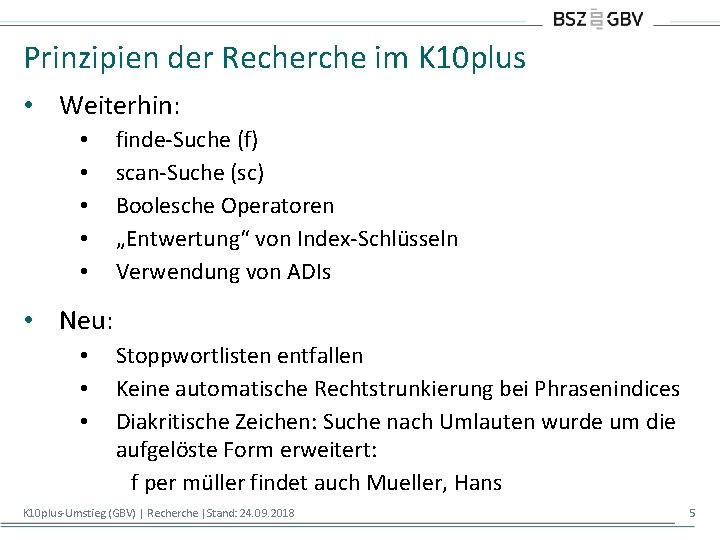 BSZ GBV

Prinzipien der Recherche im K10plus

• Weiterhin:
• finde-Suche (f)
• scan-Suche (sc)
• Boolesche Operatoren
• „Entwertung“ von Index-Schlüsseln
• Verwendung von ADIs

• Neu:
• Stoppwortlisten entfallen
• Keine automatische Rechtstrunkierung bei Phrasenindices
• Diakritische Zeichen: Suche nach Umlauten wurde um die aufgelöste Form erweitert:
f per müller findet auch Mueller, Hans

K10plus-Umstieg (GBV) | Recherche | Stand: 24.09.2018
5